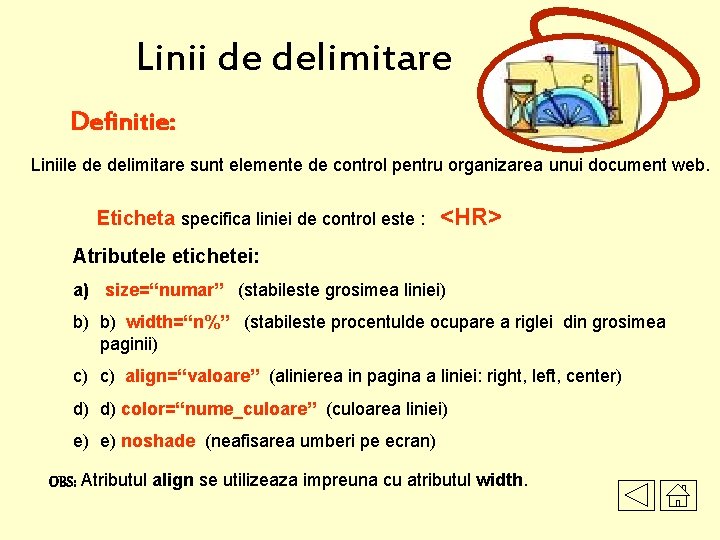 Linii de delimitare

Definitie:

Liniile de delimitare sunt elemente de control pentru organizarea unui document web.

Eticheta specifica liniei de control este : <HR>

Atributele etichetei:

a) size="numar" (stabileste grosimea liniei)

b) b) width="n%" (stabileste procentulde ocupare a riglei din grosimea paginii)

c) c) align="valoare" (alinierea in pagina a liniei: right, left, center)

d) d) color="nume_culoare" (culoarea liniei)

e) e) noshade (neafisarea umberi pe ecran)

OBS: Atributul align se utilizeaza impreuna cu atributul width.